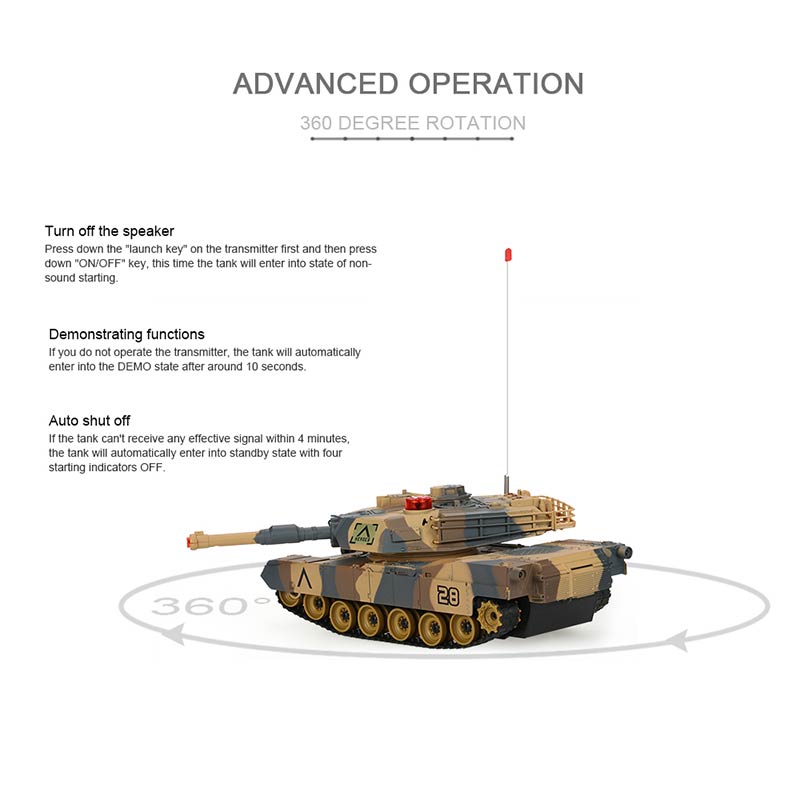 ADVANCED OPERATION

360 DEGREE ROTATION

Turn off the speaker
Press down the "launch key" on the transmitter first and then press down "ON/OFF" key, this time the tank will enter into state of non-sound starting.

Demonstrating functions
If you do not operate the transmitter, the tank will automatically enter into the DEMO state after around 10 seconds.

Auto shut off
If the tank can't receive any effective signal within 4 minutes, the tank will automatically enter into standby state with four starting indicators OFF.

HEROES

28

360°